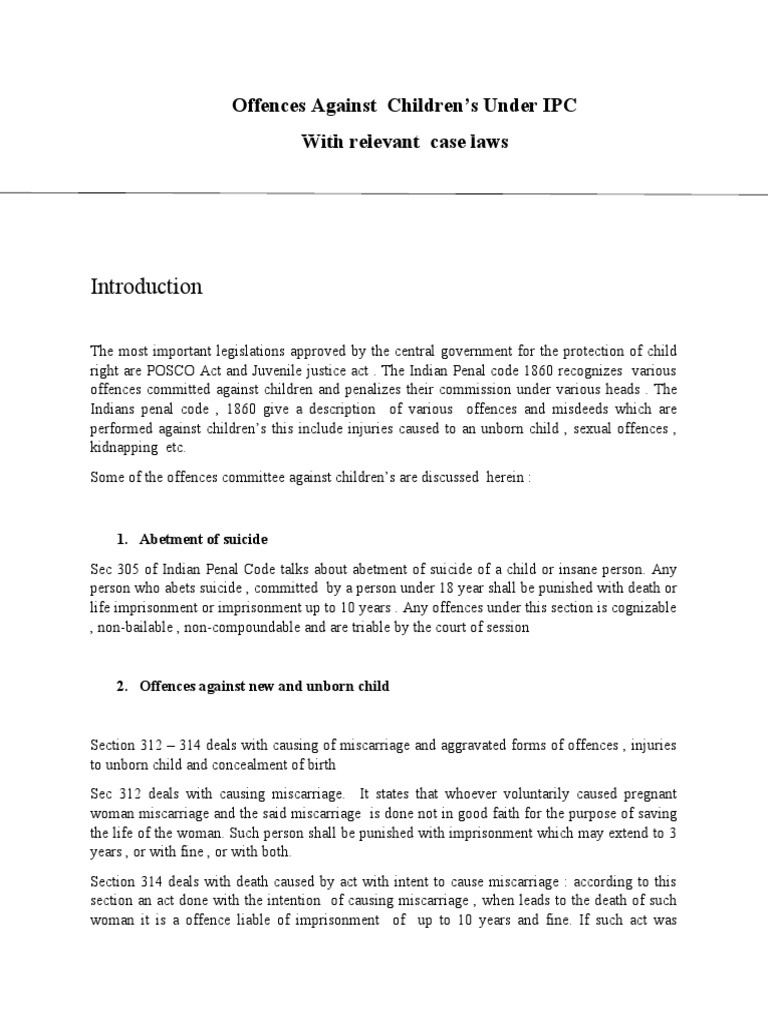 Offences Against Children's Under IPC

With relevant case laws

Introduction

The most important legislations approved by the central government for the protection of child right are POSCO Act and Juvenile justice act . The Indian Penal code 1860 recognizes various offences committed against children and penalizes their commission under various heads . The Indians penal code , 1860 give a description of various offences and misdeeds which are performed against children's this include injuries caused to an unborn child , sexual offences , kidnapping etc.

Some of the offences committee against children's are discussed herein :

1. Abetment of suicide

Sec 305 of Indian Penal Code talks about abetment of suicide of a child or insane person. Any person who abets suicide , committed by a person under 18 year shall be punished with death or life imprisonment or imprisonment up to 10 years . Any offences under this section is cognizable , non-bailable , non-compoundable and are triable by the court of session

2. Offences against new and unborn child

Section 312 – 314 deals with causing of miscarriage and aggravated forms of offences , injuries to unborn child and concealment of birth

Sec 312 deals with causing miscarriage. It states that whoever voluntarily caused pregnant woman miscarriage and the said miscarriage is done not in good faith for the purpose of saving the life of the woman. Such person shall be punished with imprisonment which may extend to 3 years , or with fine , or with both.

Section 314 deals with death caused by act with intent to cause miscarriage : according to this section an act done with the intention of causing miscarriage , when leads to the death of such woman it is a offence liable of imprisonment of up to 10 years and fine. If such act was